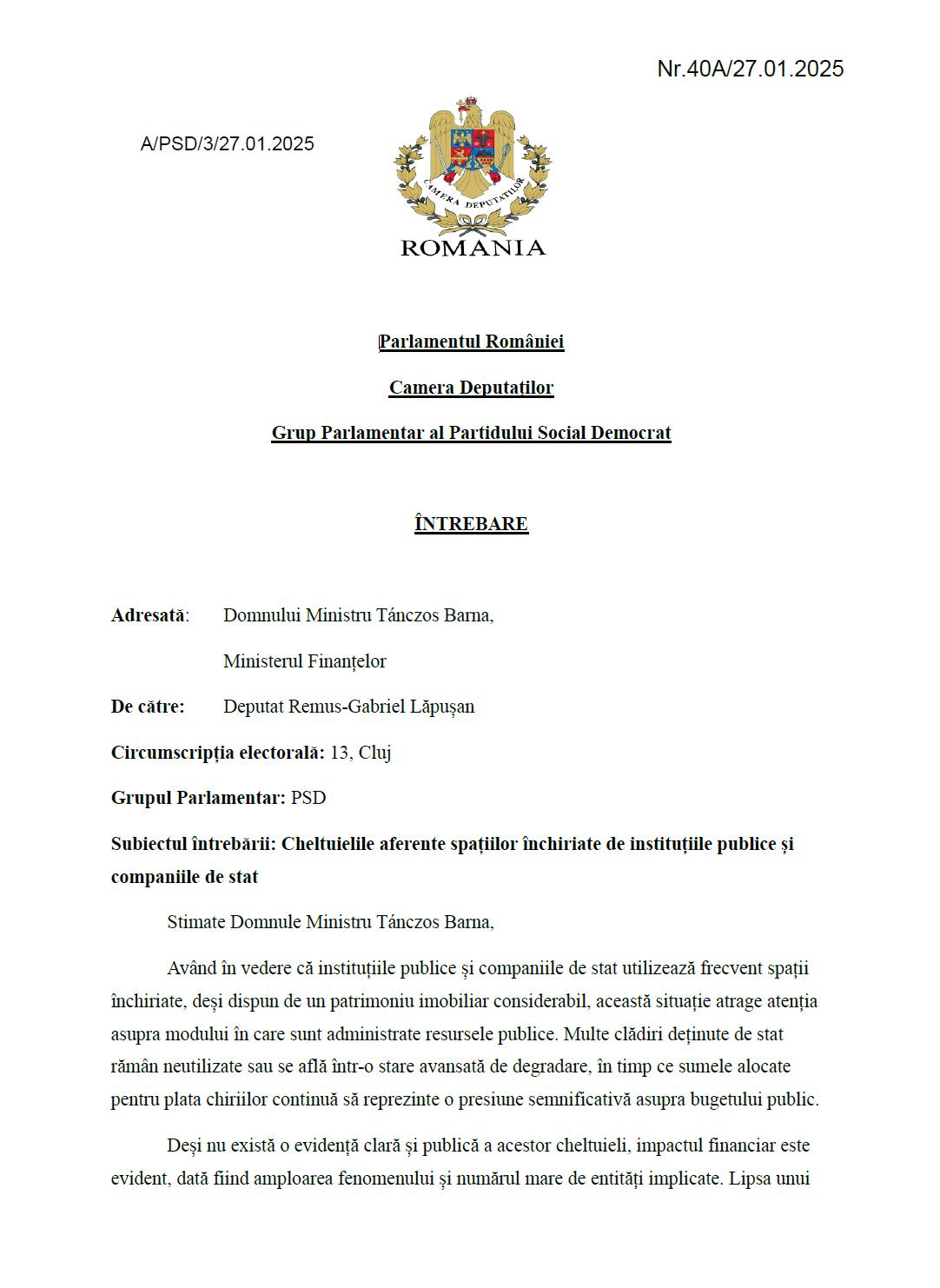 Nr.40A/27.01.2025

A/PSD/3/27.01.2025

CAMERA DEPUTAȚILOR

ROMANIA

Parlamentul României

Camera Deputaților

Grup Parlamentar al Partidului Social Democrat

ÎNTREBARE

Adresată: Domnului Ministru Tánczos Barna,

Ministerul Finanțelor

De către: Deputat Remus-Gabriel Lăpușan

Circumscripția electorală: 13, Cluj

Grupul Parlamentar: PSD

Subiectul întrebării: Cheltuielile aferente spațiilor închiriate de instituțiile publice și companiile de stat

Stimate Domnule Ministru Tánczos Barna,

Având în vedere că instituțiile publice și companiile de stat utilizează frecvent spații închiriate, deși dispun de un patrimoniu imobiliar considerabil, această situație atrage atenția asupra modului în care sunt administrate resursele publice. Multe clădiri deținute de stat rămân neutilizate sau se află într-o stare avansată de degradare, în timp ce sumele alocate pentru plata chiriilor continuă să reprezinte o presiune semnificativă asupra bugetului public.

Deși nu există o evidență clară și publică a acestor cheltuieli, impactul financiar este evident, dată fiind amploarea fenomenului și numărul mare de entități implicate. Lipsa unui